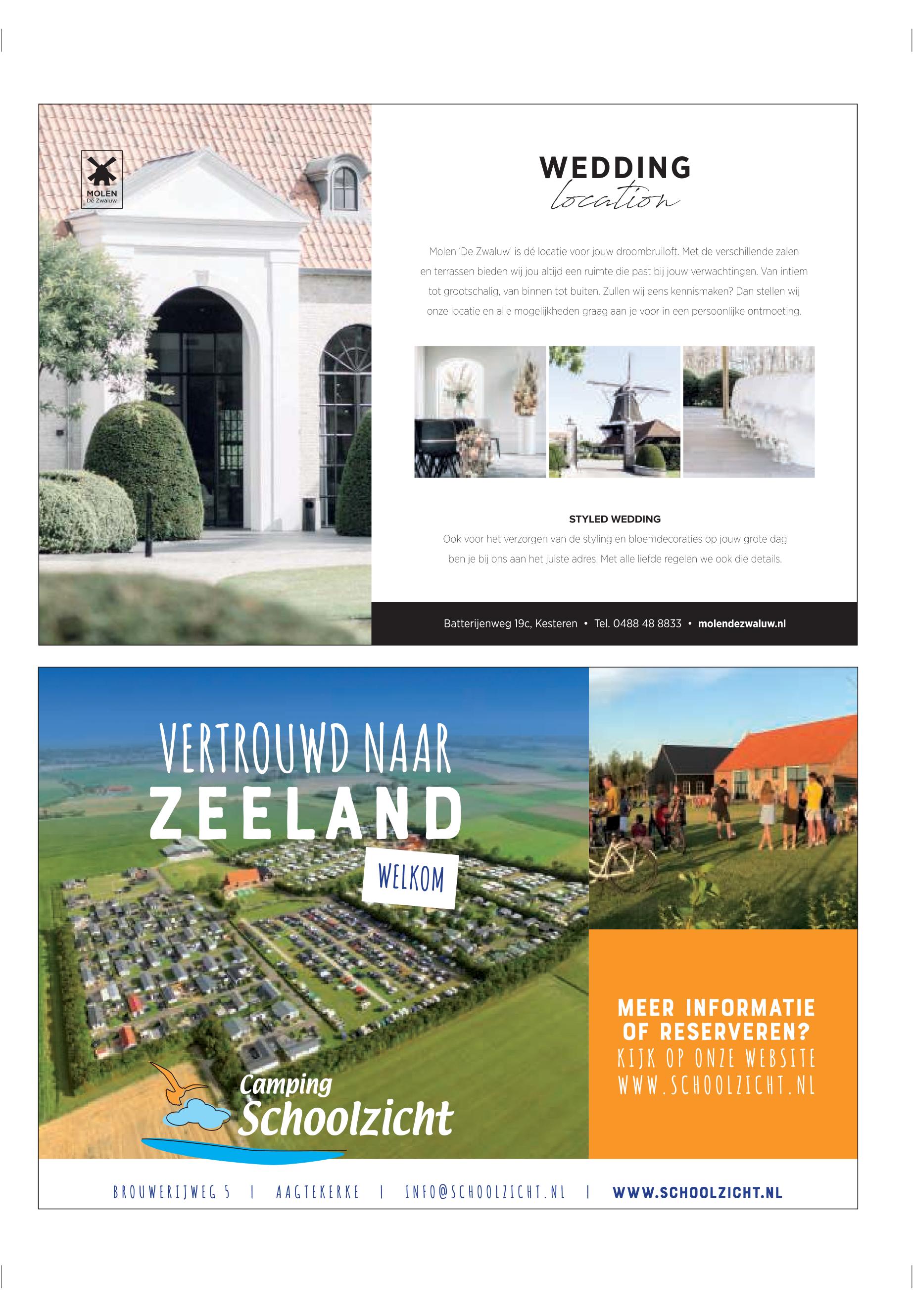 MOLEN
De Zwaluw

WEDDING
location

Molen 'De Zwaluw' is dé locatie voor jouw droombruiloft. Met de verschillende zalen en terrassen bieden wij jou altijd een ruimte die past bij jouw verwachtingen. Van intiem tot grootschalig, van binnen tot buiten. Zullen wij eens kennismaken? Dan stellen wij onze locatie en alle mogelijkheden graag aan je voor in een persoonlijke ontmoeting.

STYLED WEDDING
Ook voor het verzorgen van de styling en bloemdecoraties op jouw grote dag ben je bij ons aan het juiste adres. Met alle liefde regelen we ook die details.

Batterijenweg 19c, Kesteren • Tel. 0488 48 8833 • molendezwaluw.nl

VERTROUWD NAAR
ZEELAND
WELKOM

Camping
Schoolzicht

MEER INFORMATIE
OF RESERVEREN?
KIJK OP ONZE WEBSITE
WWW.SCHOOLZICHT.NL

BROUWERIJWEG 5 | AAGTEKERKE | INFO@SCHOOLZICHT.NL | WWW.SCHOOLZICHT.NL